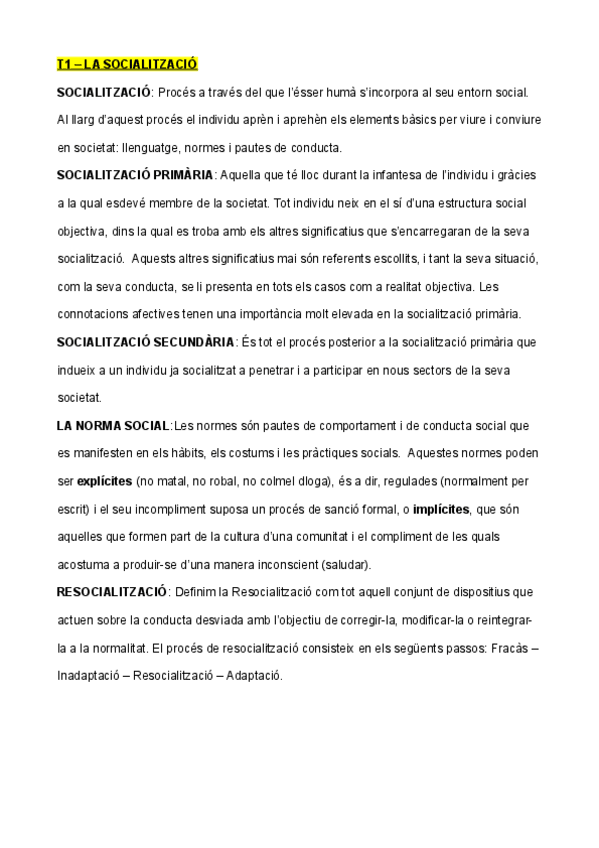 T1 – LA SOCIALITZACIÓ

SOCIALITZACIÓ: Procés a través del que l'ésser humà s'incorpora al seu entorn social. Al llarg d'aquest procés el individu aprèn i aprehèn els elements bàsics per viure i conviure en societat: llenguatge, normes i pautes de conducta.

SOCIALITZACIÓ PRIMÀRIA: Aquella que té lloc durant la infantesa de l'individu i gràcies a la qual esdevé membre de la societat. Tot individu neix en el sí d'una estructura social objectiva, dins la qual es troba amb els altres significatius que s'encarregaran de la seva socialització. Aquests altres significatius mai són referents escollits, i tant la seva situació, com la seva conducta, se li presenta en tots els casos com a realitat objectiva. Les connotacions afectives tenen una importància molt elevada en la socialització primària.

SOCIALITZACIÓ SECUNDÀRIA: És tot el procés posterior a la socialització primària que indueix a un individu ja socialitzat a penetrar i a participar en nous sectors de la seva societat.

LA NORMA SOCIAL:Les normes són pautes de comportament i de conducta social que es manifesten en els hàbits, els costums i les pràctiques socials. Aquestes normes poden ser explícites (no matal, no robal, no colmel dloga), és a dir, regulades (normalment per escrit) i el seu incompliment suposa un procés de sanció formal, o implícites, que són aquelles que formen part de la cultura d'una comunitat i el compliment de les quals acostuma a produir-se d'una manera inconscient (saludar).

RESOCIALITZACIÓ: Definim la Resocialització com tot aquell conjunt de dispositius que actuen sobre la conducta desviada amb l'objectiu de corregir-la, modificar-la o reintegrar-la a la normalitat. El procés de resocialització consisteix en els següents passos: Fracàs – Inadaptació – Resocialització – Adaptació.